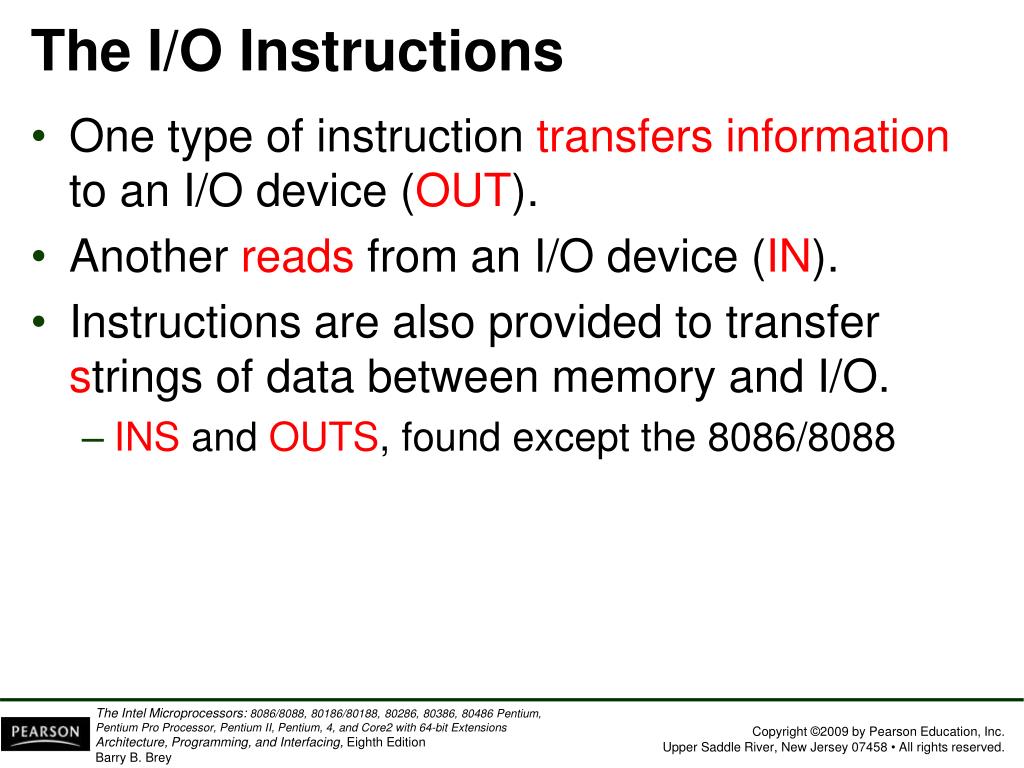 The I/O Instructions

• One type of instruction transfers information to an I/O device (OUT).
• Another reads from an I/O device (IN).
• Instructions are also provided to transfer strings of data between memory and I/O.
– INS and OUTS, found except the 8086/8088

PEARSON

The Intel Microprocessors: 8086/8088, 80186/80188, 80286, 80386, 80486 Pentium, Pentium Pro Processor, Pentium II, Pentium, 4, and Core2 with 64-bit Extensions Architecture, Programming, and Interfacing, Eighth Edition
Barry B. Brey

Copyright ©2009 by Pearson Education, Inc.
Upper Saddle River, New Jersey 07458 • All rights reserved.